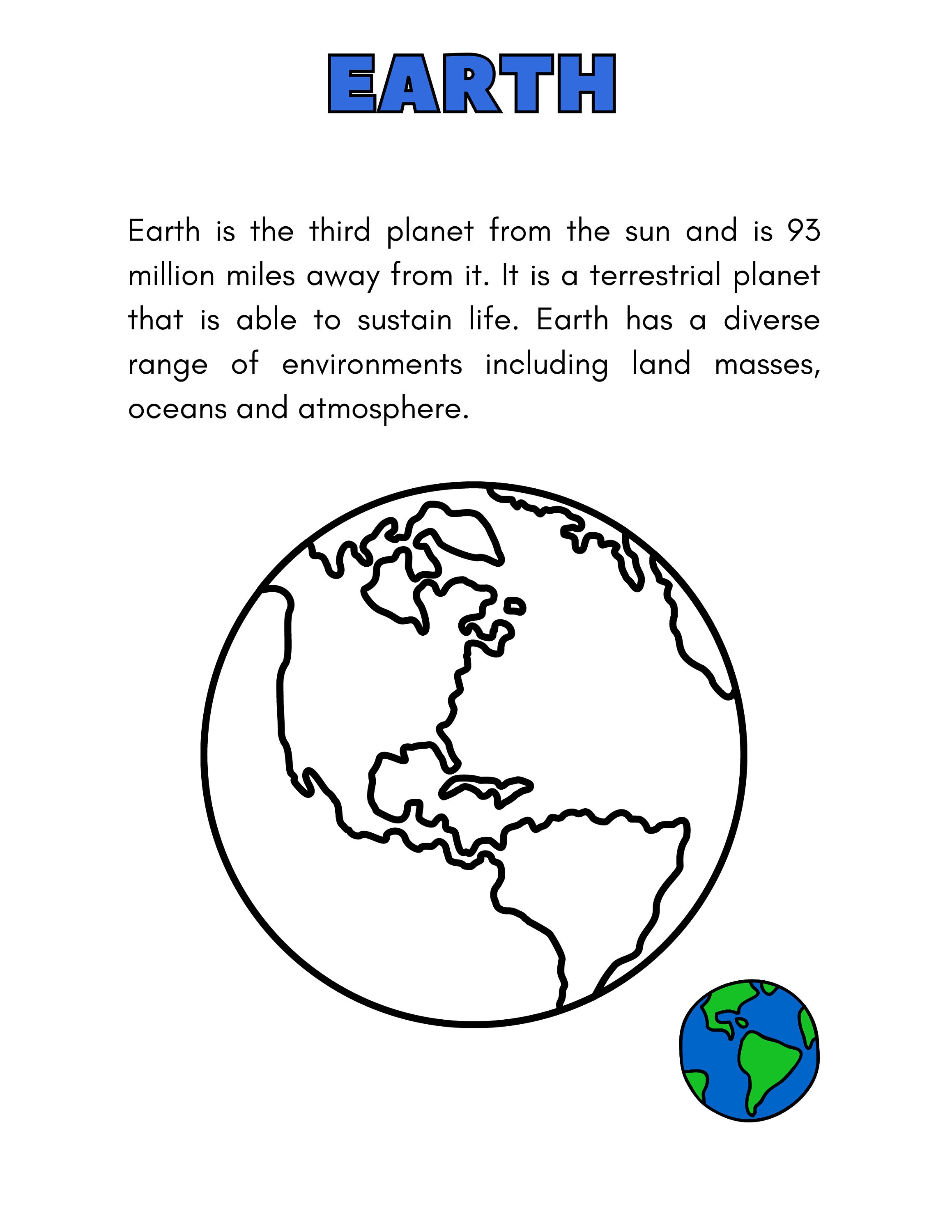 EARTH

Earth is the third planet from the sun and is 93 million miles away from it. It is a terrestrial planet that is able to sustain life. Earth has a diverse range of environments including land masses, oceans and atmosphere.